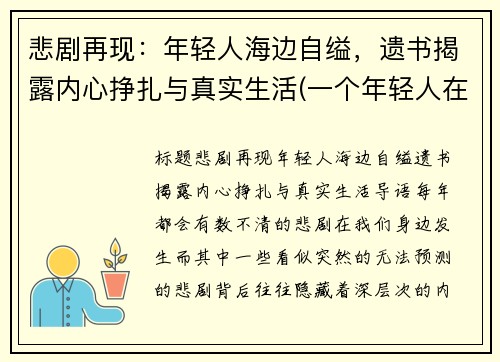 悲剧再现：年轻人海边自缢，遗书揭露内心挣扎与真实生活(一个年轻人在

标题悲剧再现年轻人海边自缢遗书揭露内心挣扎与真实生活导语每年都会有数不清的悲剧在我们身边发生而其中一些看似突然的无法预测的悲剧背后往往隐藏着深层次的内